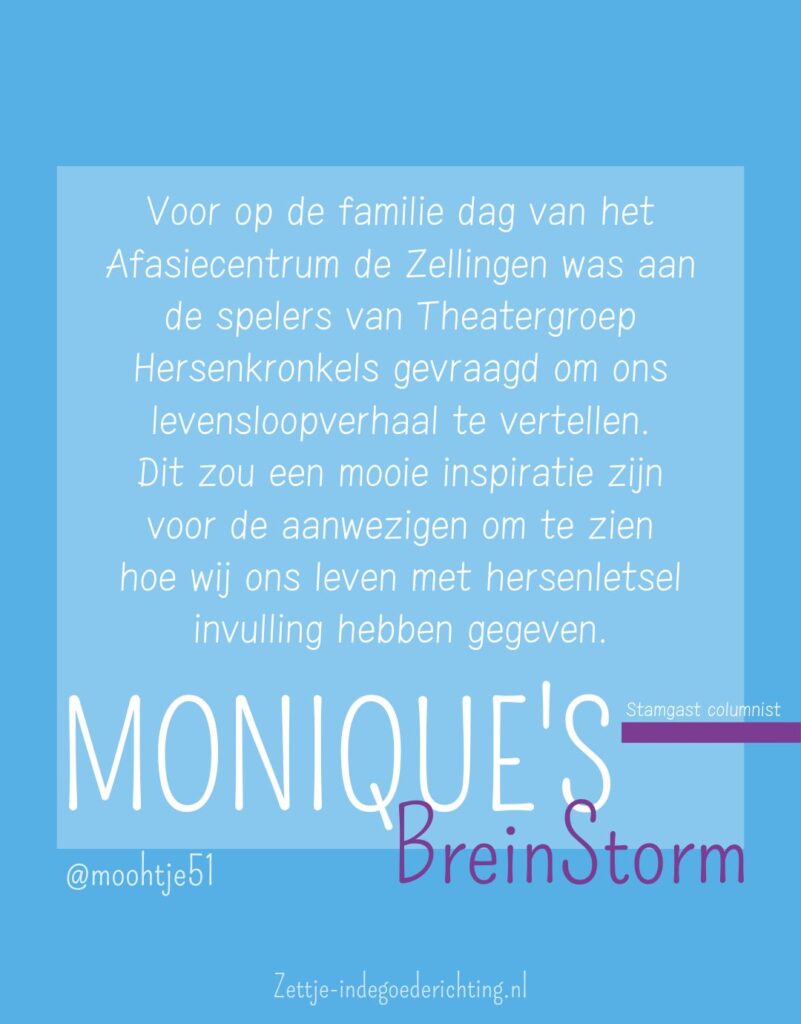 Voor op de familie dag van het Afasiecentrum de Zellingen was aan de spelers van Theatergroep Hersenkronkels gevraagd om ons levensloopverhaal te vertellen. Dit zou een mooie inspiratie zijn voor de aanwezigen om te zien hoe wij ons leven met hersenletsel invulling hebben gegeven.

MONIQUE'S

Stamgast columnist

BreinStorm

@moohtje51

Zettje-indegoederichting.nl